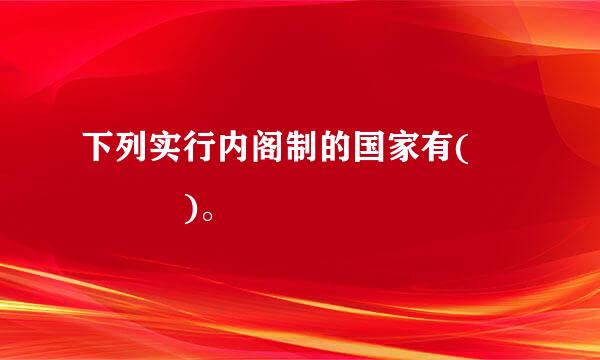 下列实行内阁制的国家有(　　)。